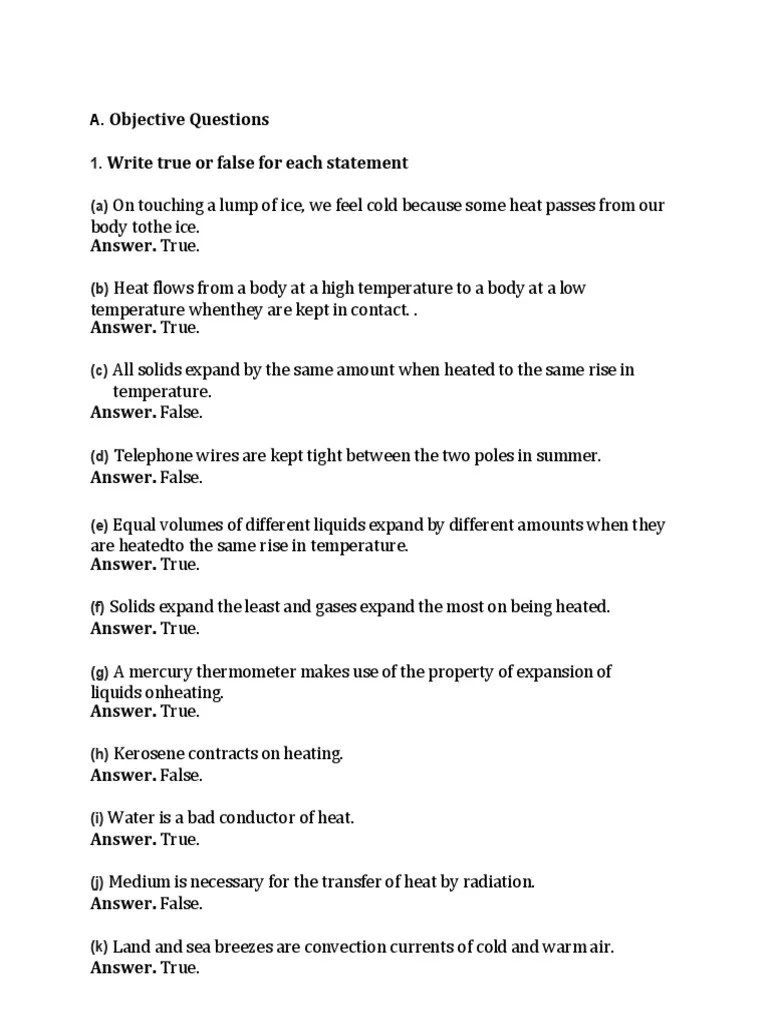 A. Objective Questions

1. Write true or false for each statement

(a) On touching a lump of ice, we feel cold because some heat passes from our body tothe ice.
Answer. True.

(b) Heat flows from a body at a high temperature to a body at a low temperature whenthey are kept in contact. .
Answer. True.

(c) All solids expand by the same amount when heated to the same rise in temperature.
Answer. False.

(d) Telephone wires are kept tight between the two poles in summer.
Answer. False.

(e) Equal volumes of different liquids expand by different amounts when they are heatedto the same rise in temperature.
Answer. True.

(f) Solids expand the least and gases expand the most on being heated.
Answer. True.

(g) A mercury thermometer makes use of the property of expansion of liquids onheating.
Answer. True.

(h) Kerosene contracts on heating.
Answer. False.

(i) Water is a bad conductor of heat.
Answer. True.

(j) Medium is necessary for the transfer of heat by radiation.
Answer. False.

(k) Land and sea breezes are convection currents of cold and warm air.
Answer. True.